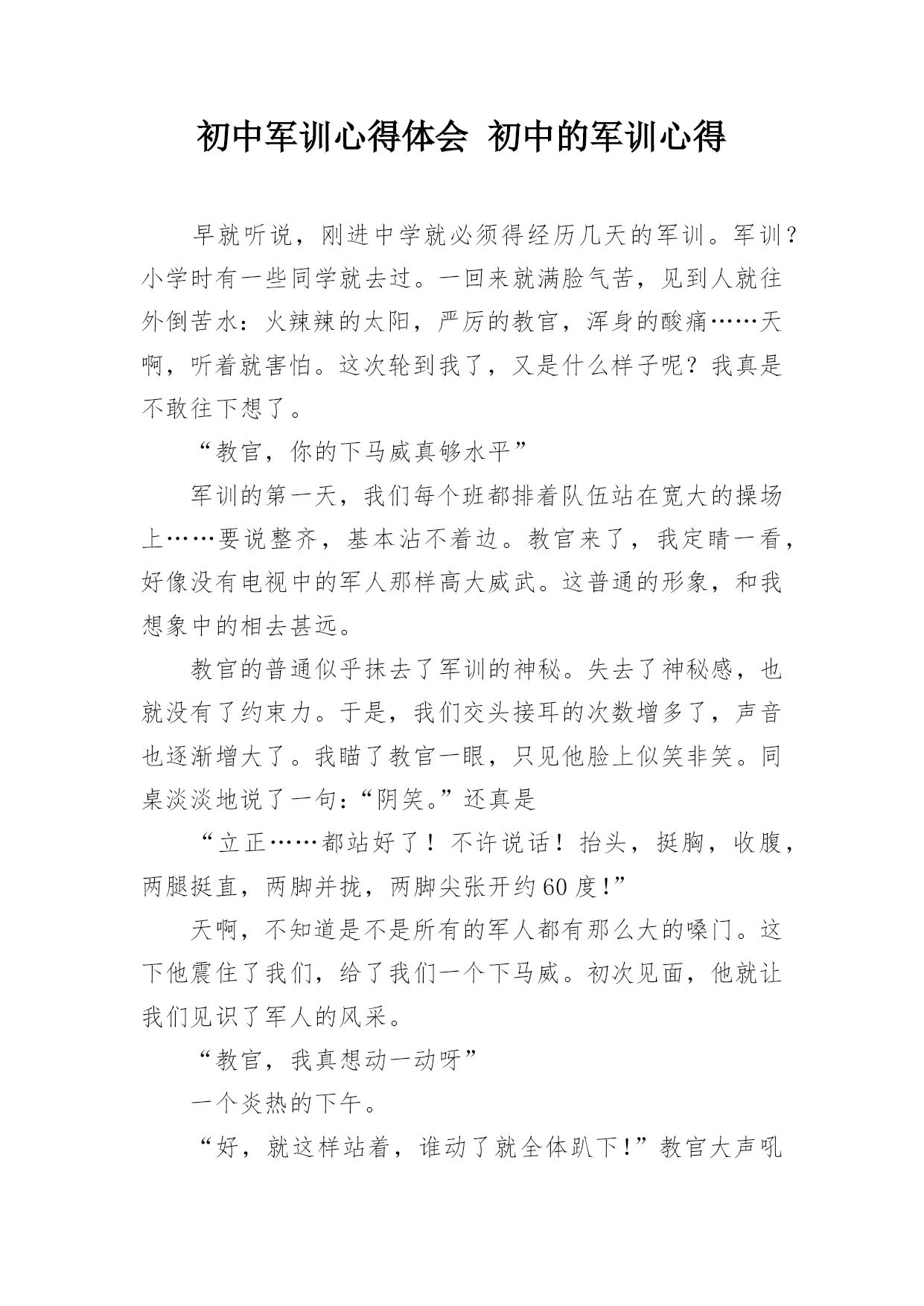 初中军训心得体会 初中的军训心得

早就听说，刚进中学就必须得经历几天的军训。军训？小学时有一些同学就去过。一回来就满脸气苦，见到人就往外倒苦水：火辣辣的太阳，严厉的教官，浑身的酸痛……天啊，听着就害怕。这次轮到我了，又是什么样子呢？我真是不敢往下想了。

“教官，你的下马威真够水平”

军训的第一天，我们每个班都排着队伍站在宽大的操场上……要说整齐，基本沾不着边。教官来了，我定睛一看，好像没有电视中的军人那样高大威武。这普通的形象，和我想象中的相去甚远。

教官的普通似乎抹去了军训的神秘。失去了神秘感，也就没有了约束力。于是，我们交头接耳的次数增多了，声音也逐渐增大了。我瞄了教官一眼，只见他脸上似笑非笑。同桌淡淡地说了一句：“阴笑。”还真是

“立正……都站好了！不许说话！抬头，挺胸，收腹，两腿挺直，两脚并拢，两脚尖张开约60度！”

天啊，不知道是不是所有的军人都有那么大的嗓门。这下他震住了我们，给了我们一个下马威。初次见面，他就让我们见识了军人的风采。

“教官，我真想动一动呀”

一个炎热的下午。

“好，就这样站着，谁动了就全体趴下！”教官大声吼